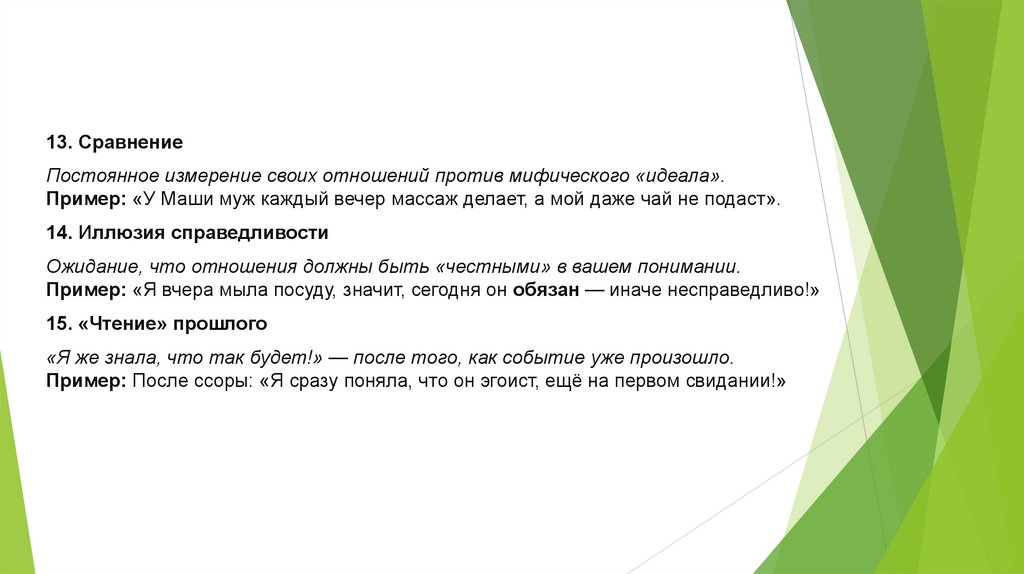 13. Сравнение

Постоянное измерение своих отношений против мифического «идеала».
Пример: «У Маши муж каждый вечер массаж делает, а мой даже чай не подаст».

14. Иллюзия справедливости

Ожидание, что отношения должны быть «честными» в вашем понимании.
Пример: «Я вчера мыла посуду, значит, сегодня он обязан — иначе несправедливо!»

15. «Чтение» прошлого

«Я же знала, что так будет!» — после того, как событие уже произошло.
Пример: После ссоры: «Я сразу поняла, что он эгоист, ещё на первом свидании!»